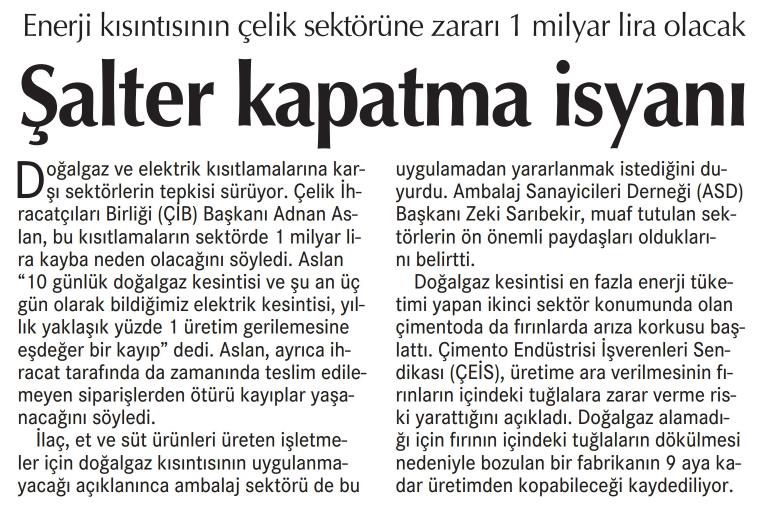 Enerji kısıntısının çelik sektörüne zararı 1 milyar lira olacak

Şalter kapatma isyanı

Doğalgaz ve elektrik kısıtlamalarına karşı sektörlerin tepkisi sürüyor. Çelik İhracatçıları Birliği (ÇİB) Başkanı Adnan Aslan, bu kısıtlamaların sektörde 1 milyar lira kayba neden olacağını söyledi. Aslan "10 günlük doğalgaz kesintisi ve şu an üç gün olarak bildiğimiz elektrik kesintisi, yıllık yaklaşık yüzde 1 üretim gerilemesine eşdeğer bir kayıp" dedi. Aslan, ayrıca ihracat tarafında da zamanında teslim edilemeyen siparişlerden ötürü kayıplar yaşanacağını söyledi.

İlaç, et ve süt ürünleri üreten işletmeler için doğalgaz kısıntısının uygulanmayacağı açıklanınca ambalaj sektörü de bu uygulamadan yararlanmak istediğini duyurdu. Ambalaj Sanayicileri Derneği (ASD) Başkanı Zeki Sarıbekir, muaf tutulan sektörlerin ön önemli paydaşları olduklarını belirtti.

Doğalgaz kesintisi en fazla enerji tüketimi yapan ikinci sektör konumunda olan çimentoda da fırınlarda arıza korkusu başlattı. Çimento Endüstrisi İşverenleri Sendikası (ÇEİS), üretime ara verilmesinin fırınların içindeki tuğlalara zarar verme riski yarattığını açıkladı. Doğalgaz alamadığı için fırının içindeki tuğlaların dökülmesi nedeniyle bozulan bir fabrikanın 9 aya kadar üretimden kopabileceği kaydediliyor.